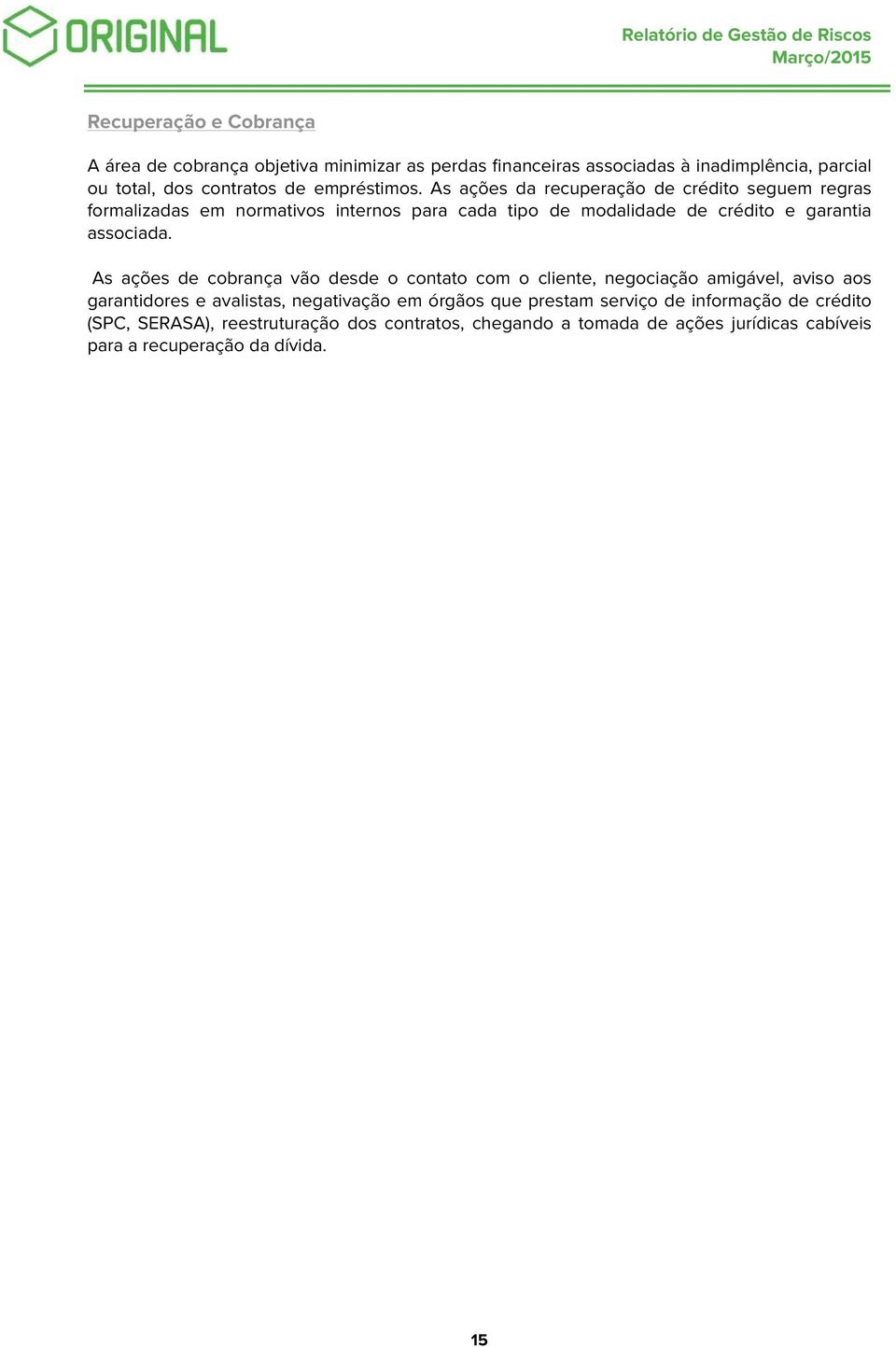 ORIGINAL

Relatório de Gestão de Riscos
Março/2015

Recuperação e Cobrança

A área de cobrança objetiva minimizar as perdas financeiras associadas à inadimplência, parcial ou total, dos contratos de empréstimos. As ações da recuperação de crédito seguem regras formalizadas em normativos internos para cada tipo de modalidade de crédito e garantia associada.

As ações de cobrança vão desde o contato com o cliente, negociação amigável, aviso aos garantidores e avalistas, negativação em órgãos que prestam serviço de informação de crédito (SPC, SERASA), reestruturação dos contratos, chegando a tomada de ações jurídicas cabíveis para a recuperação da dívida.

15